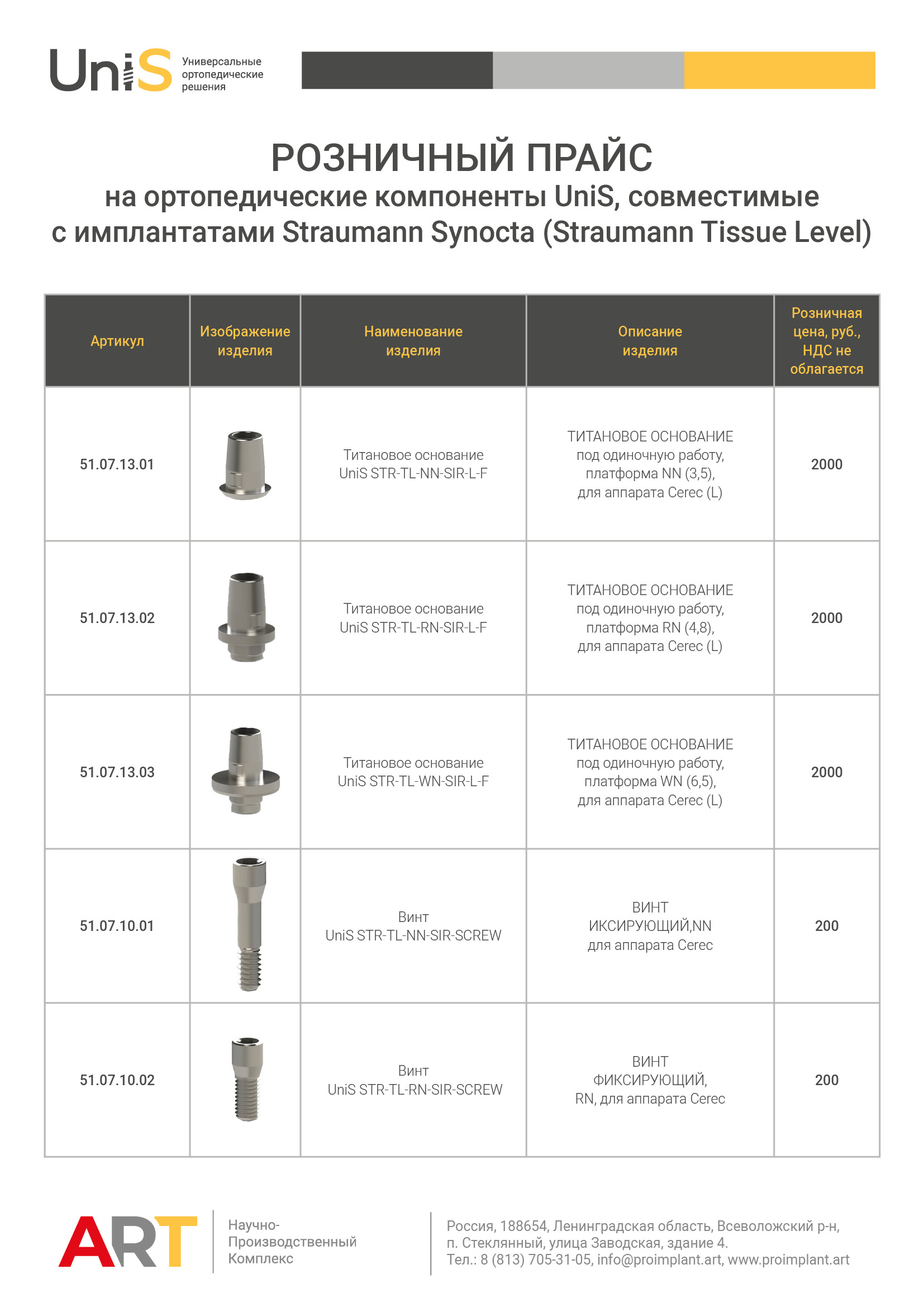 UniS Универсальные ортопедические решения

РОЗНИЧНЫЙ ПРАЙС
на ортопедические компоненты UniS, совместимые с имплантатами Straumann Synocta (Straumann Tissue Level)

| Артикул | Изображение изделия | Наименование изделия | Описание изделия | Розничная цена, руб., НДС не облагается |
|---|---|---|---|---|
| 51.07.13.01 | | Титановое основание UniS STR-TL-NN-SIR-L-F | ТИТАНОВОЕ ОСНОВАНИЕ под одиночную работу, платформа NN (3,5), для аппарата Cerec (L) | 2000 |
| 51.07.13.02 | | Титановое основание UniS STR-TL-RN-SIR-L-F | ТИТАНОВОЕ ОСНОВАНИЕ под одиночную работу, платформа RN (4,8), для аппарата Cerec (L) | 2000 |
| 51.07.13.03 | | Титановое основание UniS STR-TL-WN-SIR-L-F | ТИТАНОВОЕ ОСНОВАНИЕ под одиночную работу, платформа WN (6,5), для аппарата Cerec (L) | 2000 |
| 51.07.10.01 | | Винт UniS STR-TL-NN-SIR-SCREW | ВИНТ ИКСИРУЮЩИЙ,NN для аппарата Cerec | 200 |
| 51.07.10.02 | | Винт UniS STR-TL-RN-SIR-SCREW | ВИНТ ФИКСИРУЮЩИЙ, RN, для аппарата Cerec | 200 |

ART Научно-Производственный Комплекс

Россия, 188654, Ленинградская область, Всеволожский р-н, п. Стеклянный, улица Заводская, здание 4.
Тел.: 8 (813) 705-31-05, info@proimplant.art, www.proimplant.art